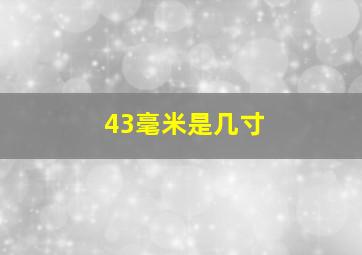 43毫米是几寸